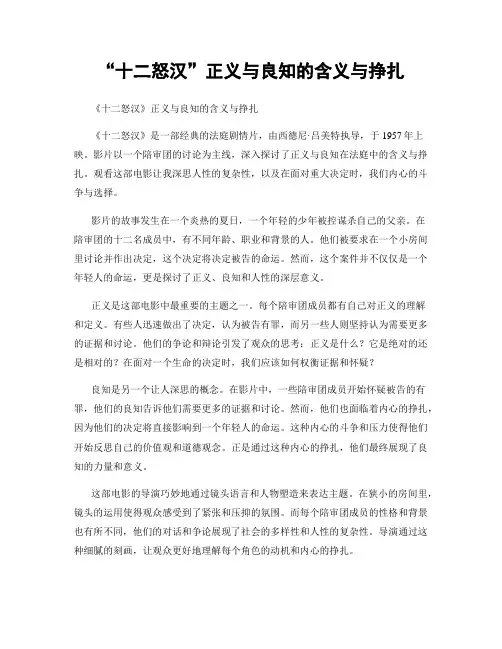 “十二怒汉”正义与良知的含义与挣扎

《十二怒汉》正义与良知的含义与挣扎

《十二怒汉》是一部经典的法庭剧情片，由西德尼·吕美特执导，于1957年上映。影片以一个陪审团的讨论为主线，深入探讨了正义与良知在法庭中的含义与挣扎。观看这部电影让我深思人性的复杂性，以及在面对重大决定时，我们内心的斗争与选择。

影片的故事发生在一个炎热的夏日，一个年轻的少年被控谋杀自己的父亲。在陪审团的十二名成员中，有不同年龄、职业和背景的人。他们被要求在一个小房间里讨论并作出决定，这个决定将决定被告的命运。然而，这个案件并不仅仅是一个年轻人的命运，更是探讨了正义、良知和人性的深层意义。

正义是这部电影中最重要的主题之一。每个陪审团成员都有自己对正义的理解和定义。有些人迅速做出了决定，认为被告有罪，而另一些人则坚持认为需要更多的证据和讨论。他们的争论和辩论引发了观众的思考：正义是什么？它是绝对的还是相对的？在面对一个生命的决定时，我们应该如何权衡证据和怀疑？

良知是另一个让人深思的概念。在影片中，一些陪审团成员开始怀疑被告的有罪，他们的良知告诉他们需要更多的证据和讨论。然而，他们也面临着内心的挣扎，因为他们的决定将直接影响到一个年轻人的命运。这种内心的斗争和压力使得他们开始反思自己的价值观和道德观念。正是通过这种内心的挣扎，他们最终展现了良知的力量和意义。

这部电影的导演巧妙地通过镜头语言和人物塑造来表达主题。在狭小的房间里，镜头的运用使得观众感受到了紧张和压抑的氛围。而每个陪审团成员的性格和背景也有所不同，他们的对话和争论展现了社会的多样性和人性的复杂性。导演通过这种细腻的刻画，让观众更好地理解每个角色的动机和内心的挣扎。